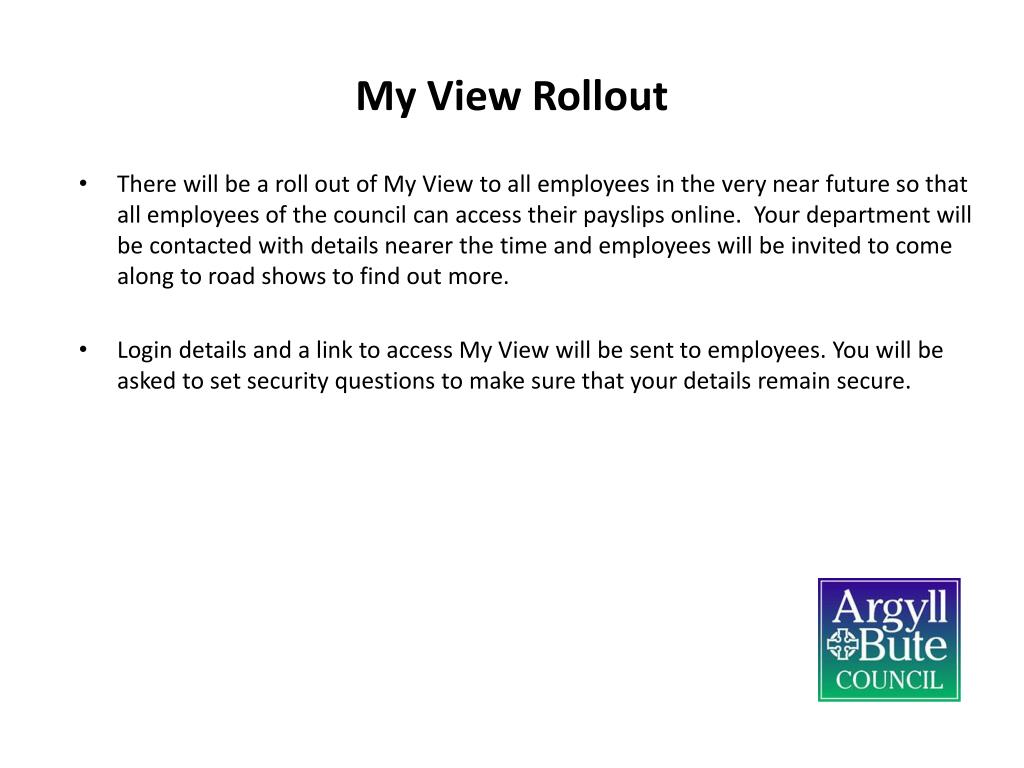 My View Rollout

• There will be a roll out of My View to all employees in the very near future so that all employees of the council can access their payslips online. Your department will be contacted with details nearer the time and employees will be invited to come along to road shows to find out more.

• Login details and a link to access My View will be sent to employees. You will be asked to set security questions to make sure that your details remain secure.

Argyll Bute COUNCIL